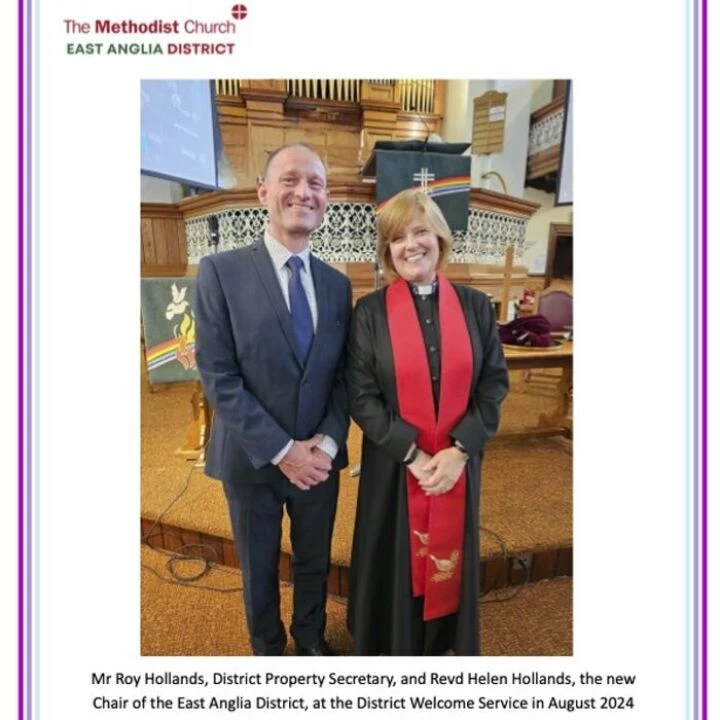 The Methodist Church
EAST ANGLIA DISTRICT

Mr Roy Hollands, District Property Secretary, and Revd Helen Hollands, the new Chair of the East Anglia District, at the District Welcome Service in August 2024